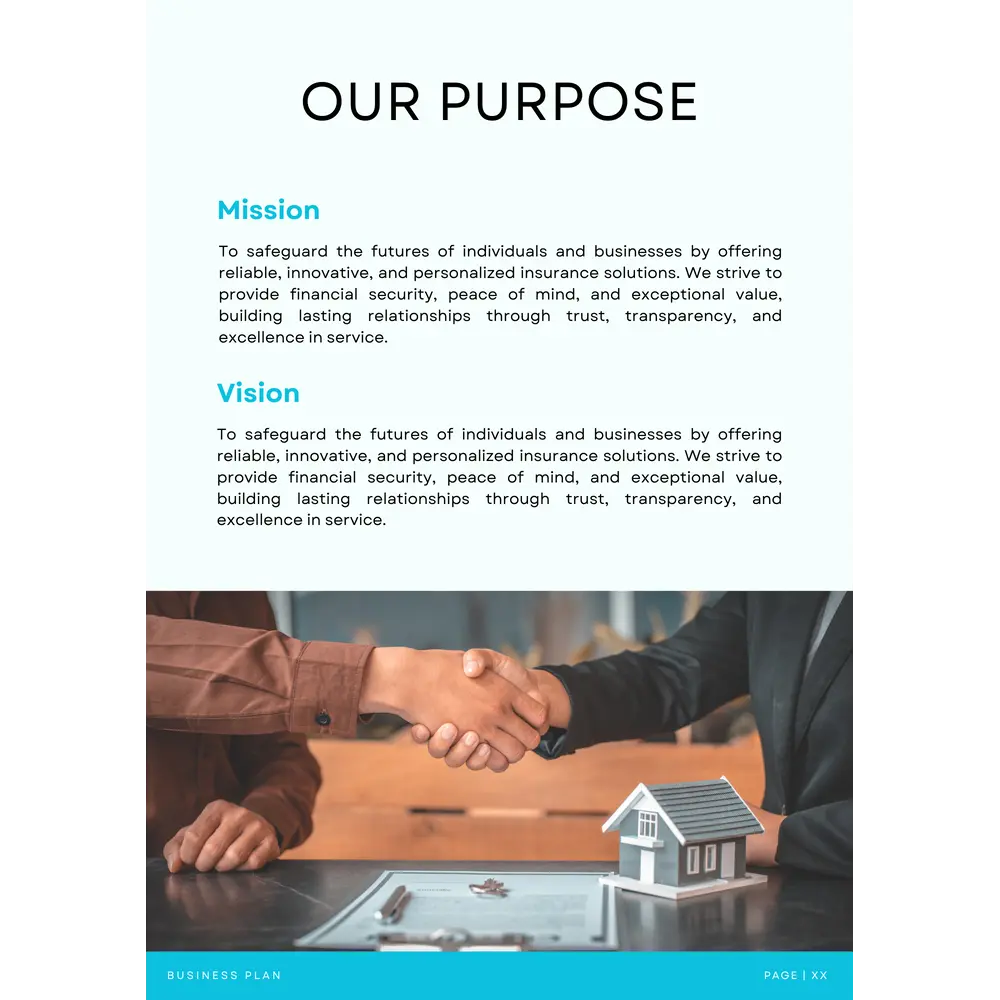 OUR PURPOSE

Mission

To safeguard the futures of individuals and businesses by offering reliable, innovative, and personalized insurance solutions. We strive to provide financial security, peace of mind, and exceptional value, building lasting relationships through trust, transparency, and excellence in service.

Vision

To safeguard the futures of individuals and businesses by offering reliable, innovative, and personalized insurance solutions. We strive to provide financial security, peace of mind, and exceptional value, building lasting relationships through trust, transparency, and excellence in service.

BUSINESS PLAN

PAGE | XX